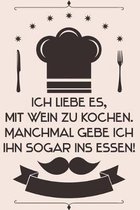 ICH LIEBE ES,
MIT WEIN ZU KOCHEN.
MANCHMAL GEBE ICH
IHN SOGAR INS ESSEN!